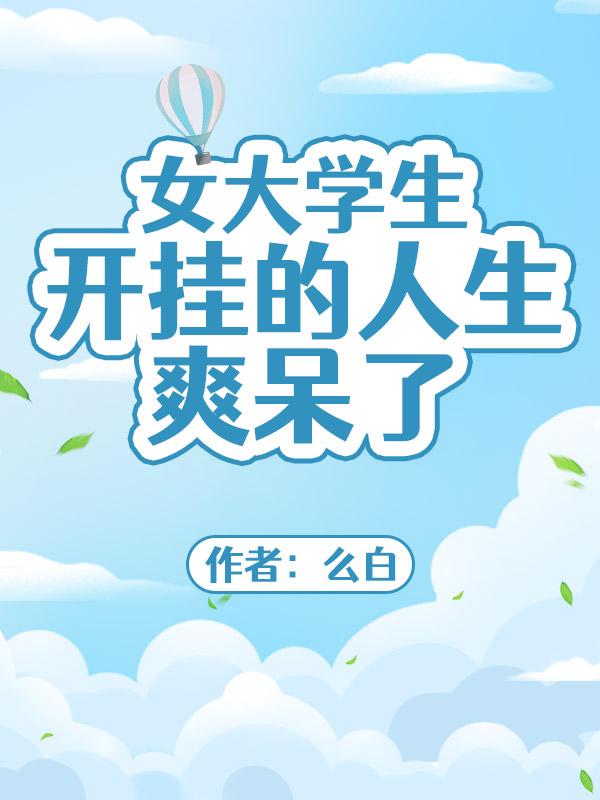 女大学生
开挂的人生
爽呆了

作者：么白